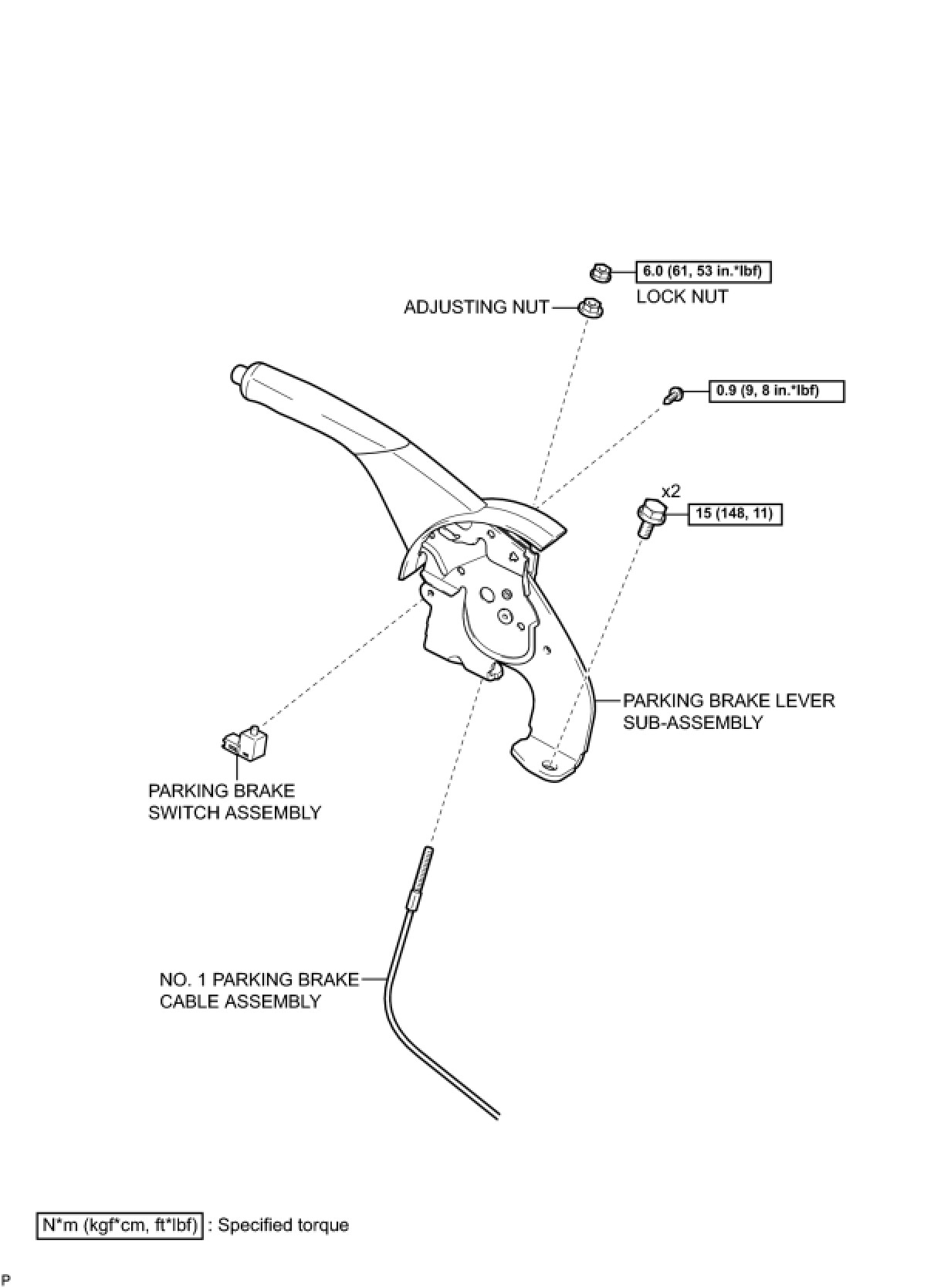 6.0 (61, 53 in.*lbf)

LOCK NUT

ADJUSTING NUT

0.9 (9, 8 in.*lbf)

x2

15 (148, 11)

PARKING BRAKE LEVER SUB-ASSEMBLY

PARKING BRAKE SWITCH ASSEMBLY

NO. 1 PARKING BRAKE CABLE ASSEMBLY

N*m (kgf*cm, ft*lbf) : Specified torque

P